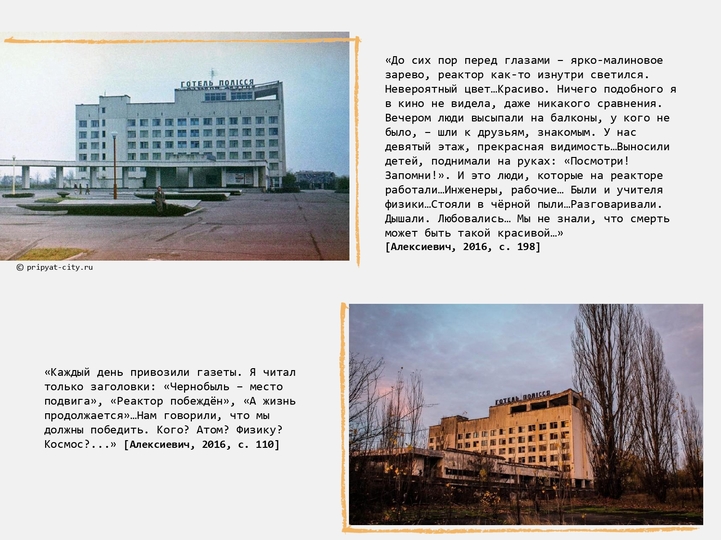 ГОТЕЛЬ ПОЛІССЯ

© pripyat-city.ru

«До сих пор перед глазами – ярко-малиновое зарево, реактор как-то изнутри светился. Невероятный цвет…Красиво. Ничего подобного я в кино не видела, даже никакого сравнения. Вечером люди высыпали на балконы, у кого не было, – шли к друзьям, знакомым. У нас девятый этаж, прекрасная видимость…Выносили детей, поднимали на руках: «Посмотри! Запомни!». И это люди, которые на реакторе работали…Инженеры, рабочие… Были и учителя физики…Стояли в чёрной пыли…Разговаривали. Дышали. Любовались… Мы не знали, что смерть может быть такой красивой…»
[Алексиевич, 2016, с. 198]

«Каждый день привозили газеты. Я читал только заголовки: «Чернобыль – место подвига», «Реактор побеждён», «А жизнь продолжается»…Нам говорили, что мы должны победить. Кого? Атом? Физику? Космос?...» [Алексиевич, 2016, с. 110]

ГОТЕЛЬ ПОЛІССЯ